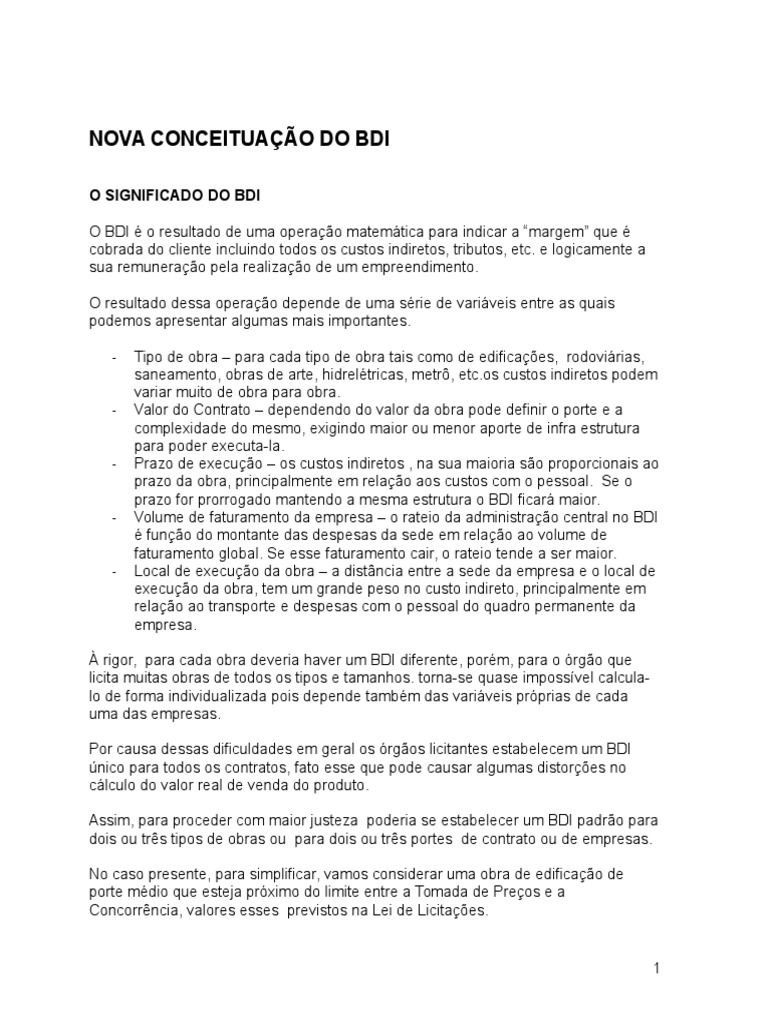 NOVA CONCEITUAÇÃO DO BDI

O SIGNIFICADO DO BDI

O BDI é o resultado de uma operação matemática para indicar a “margem” que é cobrada do cliente incluindo todos os custos indiretos, tributos, etc. e logicamente a sua remuneração pela realização de um empreendimento.

O resultado dessa operação depende de uma série de variáveis entre as quais podemos apresentar algumas mais importantes.

- Tipo de obra – para cada tipo de obra tais como de edificações, rodoviárias, saneamento, obras de arte, hidrelétricas, metrô, etc.os custos indiretos podem variar muito de obra para obra.
- Valor do Contrato – dependendo do valor da obra pode definir o porte e a complexidade do mesmo, exigindo maior ou menor aporte de infra estrutura para poder executa-la.
- Prazo de execução – os custos indiretos , na sua maioria são proporcionais ao prazo da obra, principalmente em relação aos custos com o pessoal. Se o prazo for prorrogado mantendo a mesma estrutura o BDI ficará maior.
- Volume de faturamento da empresa – o rateio da administração central no BDI é função do montante das despesas da sede em relação ao volume de faturamento global. Se esse faturamento cair, o rateio tende a ser maior.
- Local de execução da obra – a distância entre a sede da empresa e o local de execução da obra, tem um grande peso no custo indireto, principalmente em relação ao transporte e despesas com o pessoal do quadro permanente da empresa.

À rigor, para cada obra deveria haver um BDI diferente, porém, para o órgão que licita muitas obras de todos os tipos e tamanhos. torna-se quase impossível calcula-lo de forma individualizada pois depende também das variáveis próprias de cada uma das empresas.

Por causa dessas dificuldades em geral os órgãos licitantes estabelecem um BDI único para todos os contratos, fato esse que pode causar algumas distorções no cálculo do valor real de venda do produto.

Assim, para proceder com maior justeza poderia se estabelecer um BDI padrão para dois ou três tipos de obras ou para dois ou três portes de contrato ou de empresas.

No caso presente, para simplificar, vamos considerar uma obra de edificação de porte médio que esteja próximo do limite entre a Tomada de Preços e a Concorrência, valores esses previstos na Lei de Licitações.

1